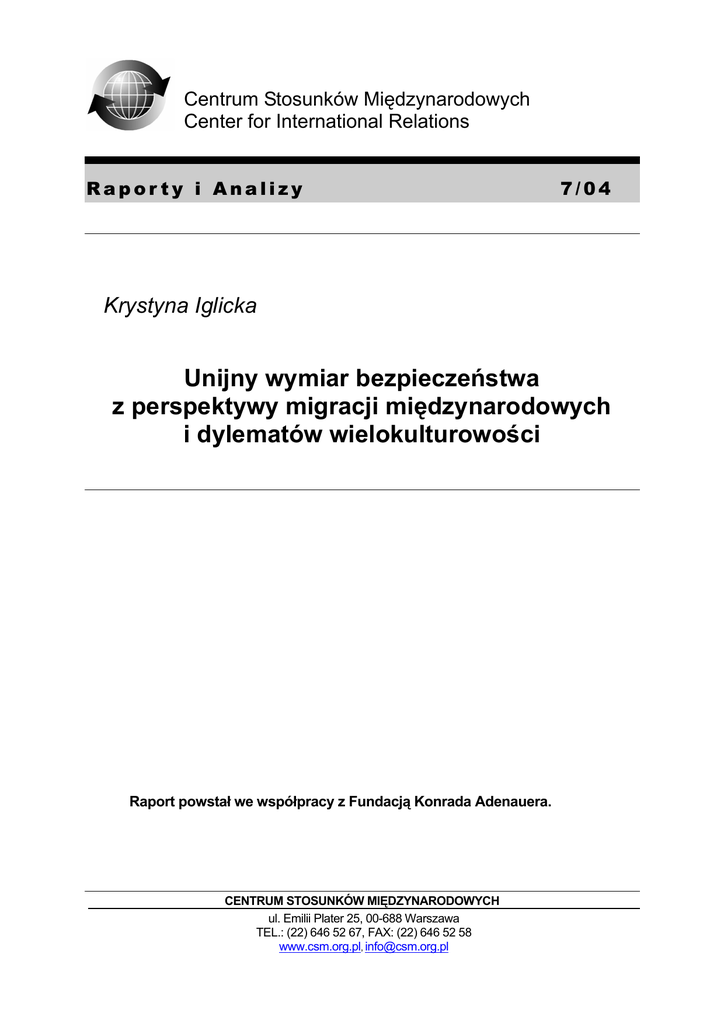 Centrum Stosunków Międzynarodowych
Center for International Relations

Raporty i Analizy 7/04

Krystyna Iglicka

Unijny wymiar bezpieczeństwa z perspektywy migracji międzynarodowych i dylematów wielokulturowości

Raport powstał we współpracy z Fundacją Konrada Adenauera.

CENTRUM STOSUNKÓW MIĘDZYNARODOWYCH
ul. Emilii Plater 25, 00-688 Warszawa
TEL.: (22) 646 52 67, FAX: (22) 646 52 58
www.csm.org.pl, info@csm.org.pl